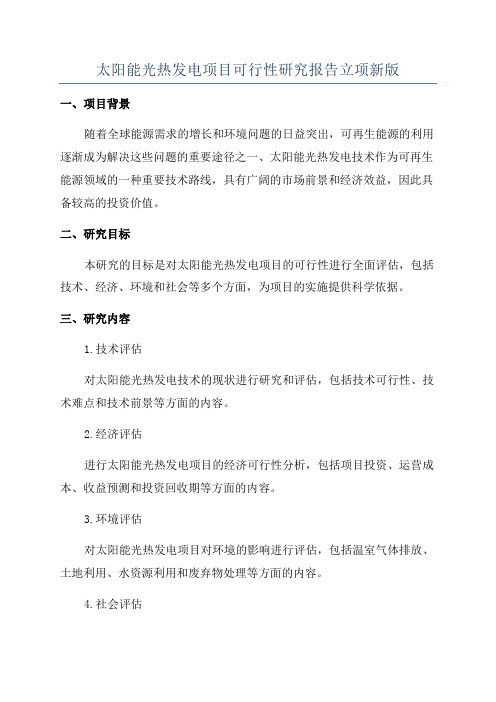 太阳能光热发电项目可行性研究报告立项新版

一、项目背景

随着全球能源需求的增长和环境问题的日益突出，可再生能源的利用逐渐成为解决这些问题的重要途径之一、太阳能光热发电技术作为可再生能源领域的一种重要技术路线，具有广阔的市场前景和经济效益，因此具备较高的投资价值。

二、研究目标

本研究的目标是对太阳能光热发电项目的可行性进行全面评估，包括技术、经济、环境和社会等多个方面，为项目的实施提供科学依据。

三、研究内容

1.技术评估

对太阳能光热发电技术的现状进行研究和评估，包括技术可行性、技术难点和技术前景等方面的内容。

2.经济评估

进行太阳能光热发电项目的经济可行性分析，包括项目投资、运营成本、收益预测和投资回收期等方面的内容。

3.环境评估

对太阳能光热发电项目对环境的影响进行评估，包括温室气体排放、土地利用、水资源利用和废弃物处理等方面的内容。

4.社会评估